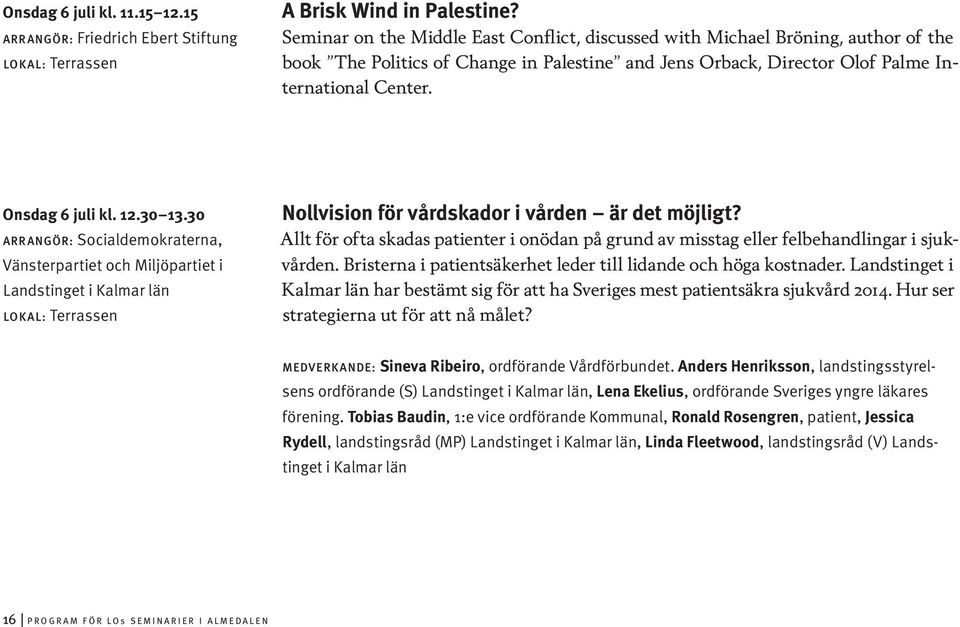 Onsdag 6 juli kl. 11.15–12.15
ARRANGÖR: Friedrich Ebert Stiftung
LOKAL: Terrassen

A Brisk Wind in Palestine?
Seminar on the Middle East Conflict, discussed with Michael Bröning, author of the book ”The Politics of Change in Palestine” and Jens Orback, Director Olof Palme International Center.

Onsdag 6 juli kl. 12.30–13.30
ARRANGÖR: Socialdemokraterna, Vänsterpartiet och Miljöpartiet i Landstinget i Kalmar län
LOKAL: Terrassen

Nollvision för vårdskador i vården – är det möjligt?
Allt för ofta skadas patienter i onödan på grund av misstag eller felbehandlingar i sjukvården. Bristerna i patientsäkerhet leder till lidande och höga kostnader. Landstinget i Kalmar län har bestämt sig för att ha Sveriges mest patientsäkra sjukvård 2014. Hur ser strategierna ut för att nå målet?

MEDVERKANDE: Sineva Ribeiro, ordförande Vårdförbundet. Anders Henriksson, landstingsstyrelsens ordförande (S) Landstinget i Kalmar län, Lena Ekelius, ordförande Sveriges yngre läkares förening. Tobias Baudin, 1:e vice ordförande Kommunal, Ronald Rosengren, patient, Jessica Rydell, landstingsråd (MP) Landstinget i Kalmar län, Linda Fleetwood, landstingsråd (V) Landstinget i Kalmar län

16 | PROGRAM FÖR LOs SEMINARIER I ALMEDALEN